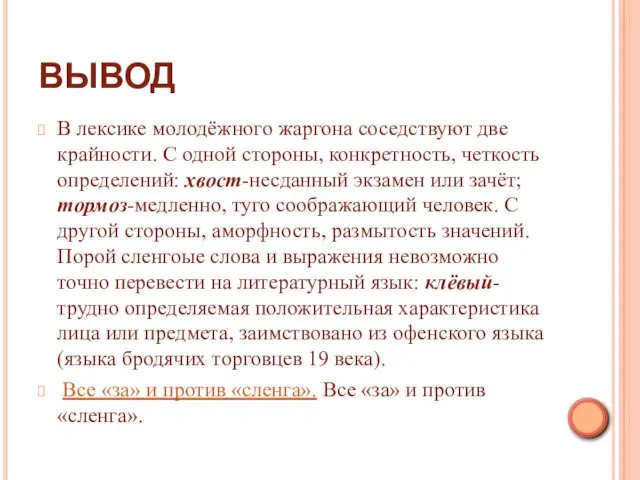 ВЫВОД

В лексике молодёжного жаргона соседствуют две крайности. С одной стороны, конкретность, четкость определений: хвост-несданный экзамен или зачёт; тормоз-медленно, туго соображающий человек. С другой стороны, аморфность, размытость значений. Порой сленгоые слова и выражения невозможно точно перевести на литературный язык: клёвый-трудно определяемая положительная характеристика лица или предмета, заимствовано из офенского языка (языка бродячих торговцев 19 века).

Все «за» и против «сленга». Все «за» и против «сленга».